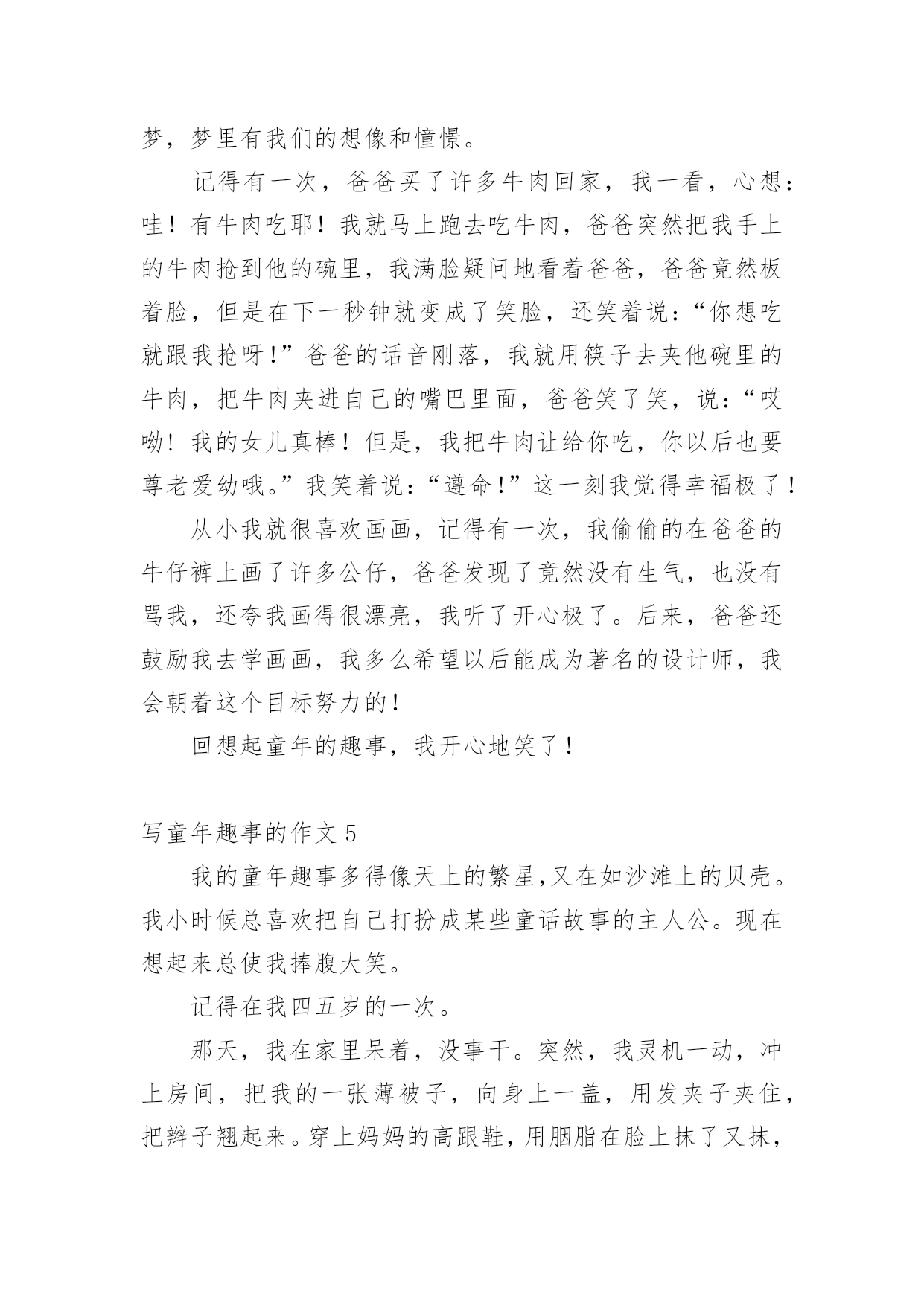 梦，梦里有我们的想像和憧憬。

记得有一次，爸爸买了许多牛肉回家，我一看，心想：哇！有牛肉吃耶！我就马上跑去吃牛肉，爸爸突然把我手上的牛肉抢到他的碗里，我满脸疑问地看着爸爸，爸爸竟然板着脸，但是在下一秒钟就变成了笑脸，还笑着说：“你想吃就跟我抢呀!”爸爸的话音刚落，我就用筷子去夹他碗里的牛肉，把牛肉夹进自己的嘴巴里面，爸爸笑了笑，说：“哎呦！我的女儿真棒！但是，我把牛肉让给你吃，你以后也要尊老爱幼哦。”我笑着说：“遵命!”这一刻我觉得幸福极了！

从小我就很喜欢画画，记得有一次，我偷偷的在爸爸的牛仔裤上画了许多公仔，爸爸发现了竟然没有生气，也没有骂我，还夸我画得很漂亮，我听了开心极了。后来，爸爸还鼓励我去学画画，我多么希望以后能成为著名的设计师，我会朝着这个目标努力的!

回想起童年的趣事，我开心地笑了！

写童年趣事的作文 5

我的童年趣事多得像天上的繁星,又在如沙滩上的贝壳。我小时候总喜欢把自己打扮成某些童话故事的主人公。现在想起来总使我捧腹大笑。

记得在我四五岁的一次。

那天，我在家里呆着，没事干。突然，我灵机一动，冲上房间，把我的一张薄被子，向身上一盖，用发夹子夹住，把辫子翘起来。穿上妈妈的高跟鞋，用胭脂在脸上抹了又抹，